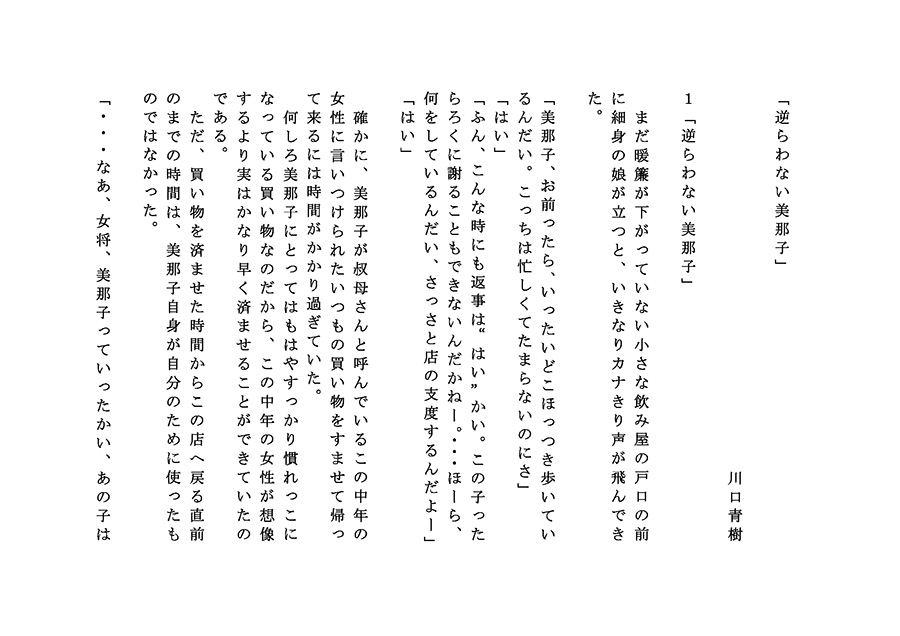 「逆らわない美那子」

川口青樹

1「逆らわない美那子」

まだ暖簾が下がっていない小さな飲み屋の戸口の前に細身の娘が立つと、いきなりカナきり声が飛んできた。

「美那子、お前ったら、いったいどこほっつき歩いているんだい。こっちは忙しくてたまらないのにさ」
「はい」
「ふん、こんな時にも返事は“はい”かい。この子ったらろくに謝ることもできないんだかねー。・・・ほーら、何をしているんだい、さっさと店の支度するんだよー」
「はい」

確かに、美那子が叔母さんと呼んでいるこの中年の女性に言いつけられたいつもの買い物をすませて帰って来るには時間がかかり過ぎていた。
何しろ美那子にとってはもはやすっかり慣れっこになっている買い物なのだから、この中年の女性が想像するより実はかなり早く済ませることができていたのである。
ただ、買い物を済ませた時間からこの店へ戻る直前のまでの時間は、美那子自身が自分のために使ったものではなかった。

「・・・なあ、女将、美那子っていったかい、あの子は